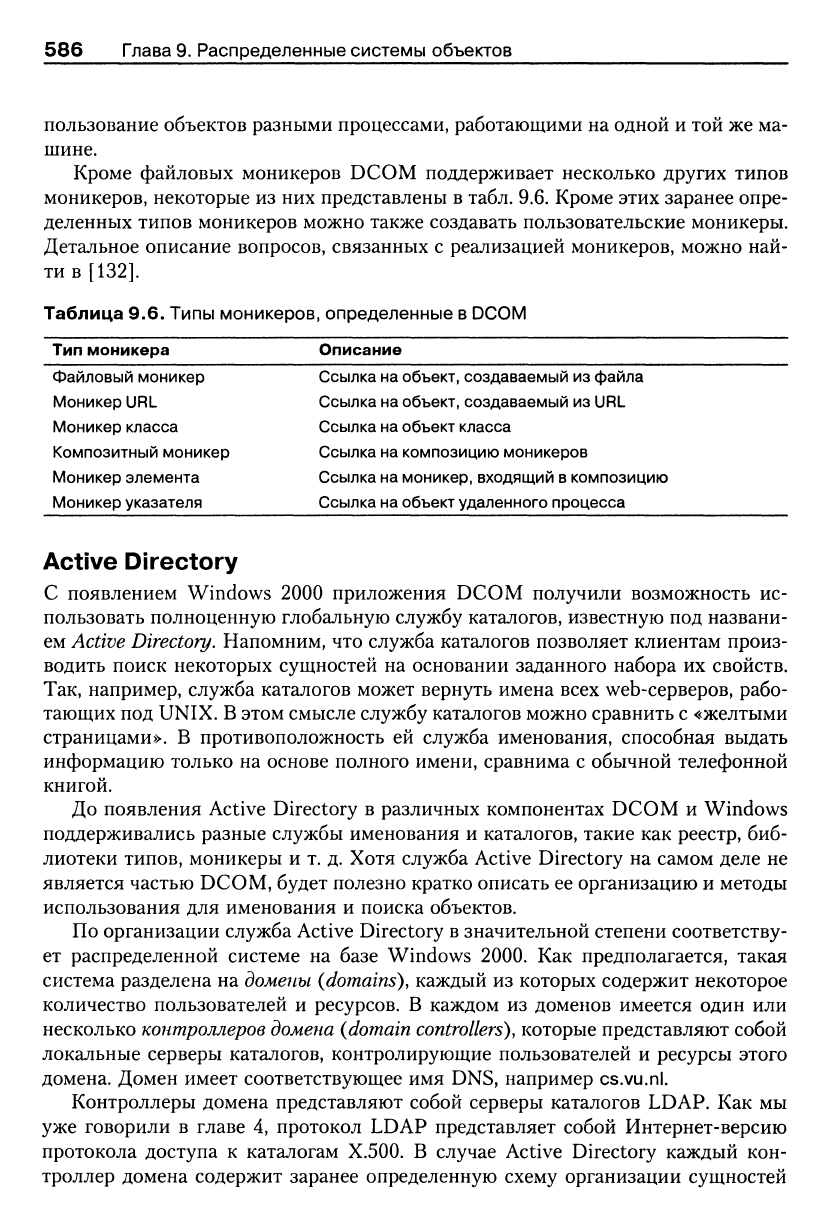 586 Глава 9. Распределенные системы объектов

пользование объектов разными процессами, работающими на одной и той же машине.

Кроме файловых моникеров DCOM поддерживает несколько других типов моникеров, некоторые из них представлены в табл. 9.6. Кроме этих заранее определенных типов моникеров можно также создавать пользовательские моникеры. Детальное описание вопросов, связанных с реализацией моникеров, можно найти в [132].

Таблица 9.6. Типы моникеров, определенные в DCOM

| Тип моникера | Описание |
|---|---|
| Файловый моникер | Ссылка на объект, создаваемый из файла |
| Моникер URL | Ссылка на объект, создаваемый из URL |
| Моникер класса | Ссылка на объект класса |
| Композитный моникер | Ссылка на композицию моникеров |
| Моникер элемента | Ссылка на моникер, входящий в композицию |
| Моникер указателя | Ссылка на объект удаленного процесса |

Active Directory

С появлением Windows 2000 приложения DCOM получили возможность использовать полноценную глобальную службу каталогов, известную под названием Active Directory. Напомним, что служба каталогов позволяет клиентам производить поиск некоторых сущностей на основании заданного набора их свойств. Так, например, служба каталогов может вернуть имена всех web-серверов, работающих под UNIX. В этом смысле службу каталогов можно сравнить с «желтыми страницами». В противоположность ей служба именования, способная выдать информацию только на основе полного имени, сравнима с обычной телефонной книгой.

До появления Active Directory в различных компонентах DCOM и Windows поддерживались разные службы именования и каталогов, такие как реестр, библиотеки типов, моникеры и т. д. Хотя служба Active Directory на самом деле не является частью DCOM, будет полезно кратко описать ее организацию и методы использования для именования и поиска объектов.

По организации служба Active Directory в значительной степени соответствует распределенной системе на базе Windows 2000. Как предполагается, такая система разделена на домены (domains), каждый из которых содержит некоторое количество пользователей и ресурсов. В каждом из доменов имеется один или несколько контроллеров домена (domain controllers), которые представляют собой локальные серверы каталогов, контролирующие пользователей и ресурсы этого домена. Домен имеет соответствующее имя DNS, например cs.vu.nl.

Контроллеры домена представляют собой серверы каталогов LDAP. Как мы уже говорили в главе 4, протокол LDAP представляет собой Интернет-версию протокола доступа к каталогам X.500. В случае Active Directory каждый контроллер домена содержит заранее определенную схему организации сущностей